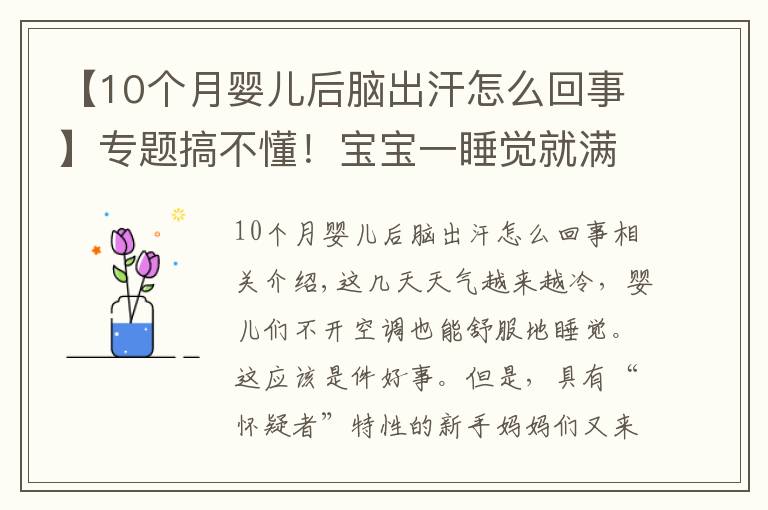 【10个月婴儿后脑出汗怎么回事】专题搞不懂！宝宝一睡觉就满

10个月婴儿后脑出汗怎么回事相关介绍，这几天天气越来越冷，婴儿们不开空调也能舒服地睡觉。这应该是件好事。但是，具有“怀疑者”特性的新手妈妈们又来